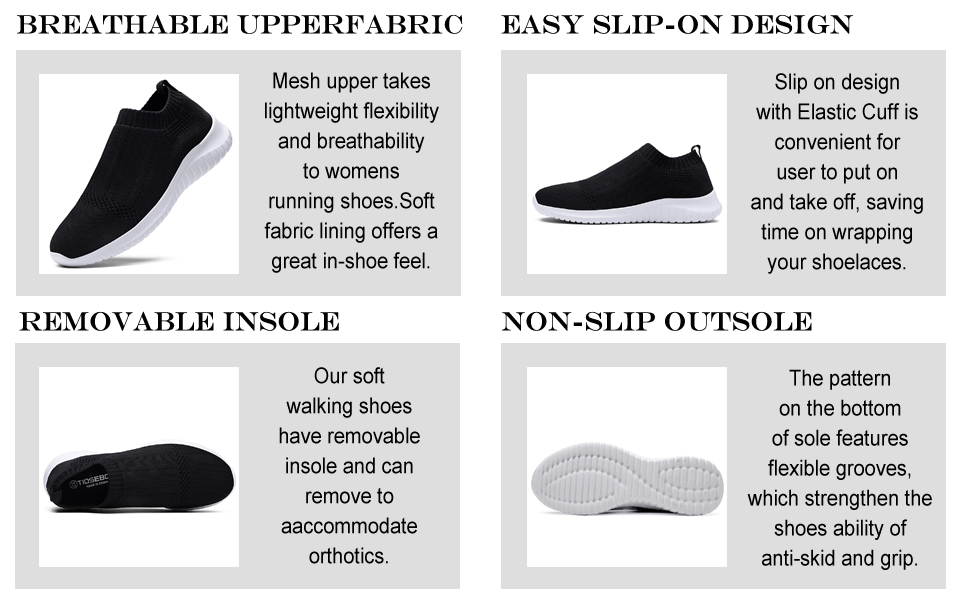 BREATHABLE UPPERFABRIC

Mesh upper takes lightweight flexibility and breathability to womens running shoes.Soft fabric lining offers a great in-shoe feel.

EASY SLIP-ON DESIGN

Slip on design with Elastic Cuff is convenient for user to put on and take off, saving time on wrapping your shoelaces.

REMOVABLE INSOLE

Our soft walking shoes have removable insole and can remove to aaccommodate orthotics.

NON-SLIP OUTSOLE

The pattern on the bottom of sole features flexible grooves, which strengthen the shoes ability of anti-skid and grip.